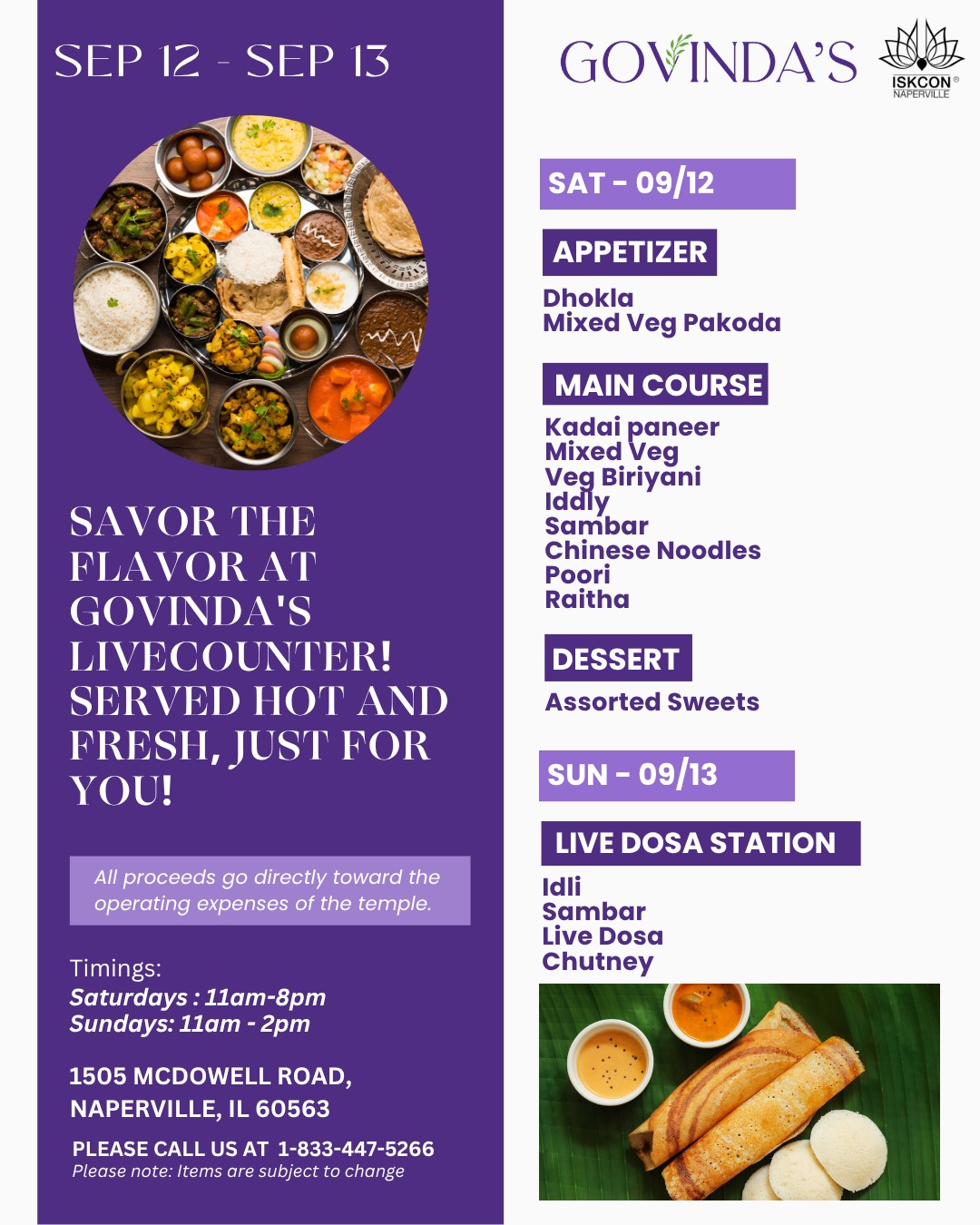 SEP 12 - SEP 13

SAVOR THE FLAVOR AT GOVINDA'S LIVECOUNTER! SERVED HOT AND FRESH, JUST FOR YOU!

All proceeds go directly toward the operating expenses of the temple.

Timings:
Saturdays : 11am-8pm
Sundays: 11am - 2pm

1505 MCDOWELL ROAD, NAPERVILLE, IL 60563

PLEASE CALL US AT 1-833-447-5266
Please note: Items are subject to change

GOVINDA'S

ISKCON®
NAPERVILLE

SAT - 09/12

APPETIZER

Dhokla
Mixed Veg Pakoda

MAIN COURSE

Kadai paneer
Mixed Veg
Veg Biriyani
Iddly
Sambar
Chinese Noodles
Poori
Raitha

DESSERT

Assorted Sweets

SUN - 09/13

LIVE DOSA STATION

Idli
Sambar
Live Dosa
Chutney